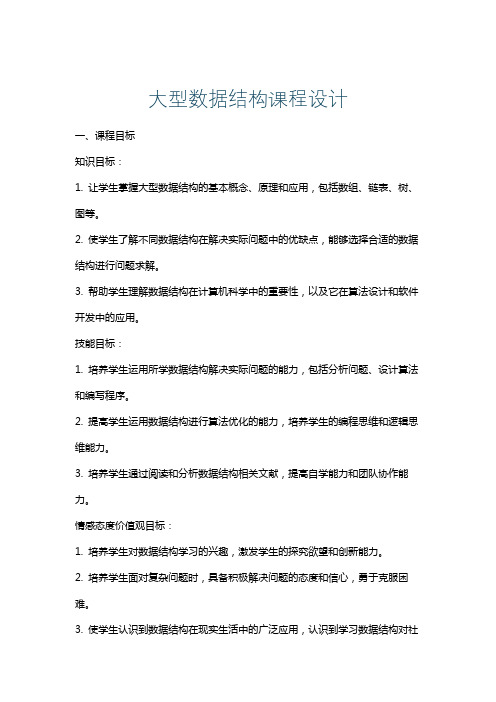 大型数据结构课程设计

一、课程目标

知识目标：

1. 让学生掌握大型数据结构的基本概念、原理和应用，包括数组、链表、树、图等。

2. 使学生了解不同数据结构在解决实际问题中的优缺点，能够选择合适的数据结构进行问题求解。

3. 帮助学生理解数据结构在计算机科学中的重要性，以及它在算法设计和软件开发中的应用。

技能目标：

1. 培养学生运用所学数据结构解决实际问题的能力，包括分析问题、设计算法和编写程序。

2. 提高学生运用数据结构进行算法优化的能力，培养学生的编程思维和逻辑思维能力。

3. 培养学生通过阅读和分析数据结构相关文献，提高自学能力和团队协作能力。

情感态度价值观目标：

1. 培养学生对数据结构学习的兴趣，激发学生的探究欲望和创新能力。

2. 培养学生面对复杂问题时，具备积极解决问题的态度和信心，勇于克服困难。

3. 使学生认识到数据结构在现实生活中的广泛应用，认识到学习数据结构对社